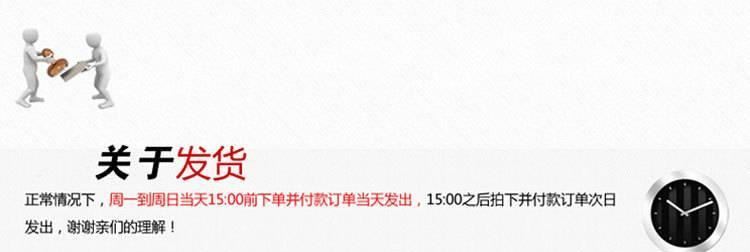 关于发货

正常情况下，周一到周日当天15:00前下单并付款订单当天发出，15:00之后拍下并付款订单次日发出，谢谢亲们的理解！